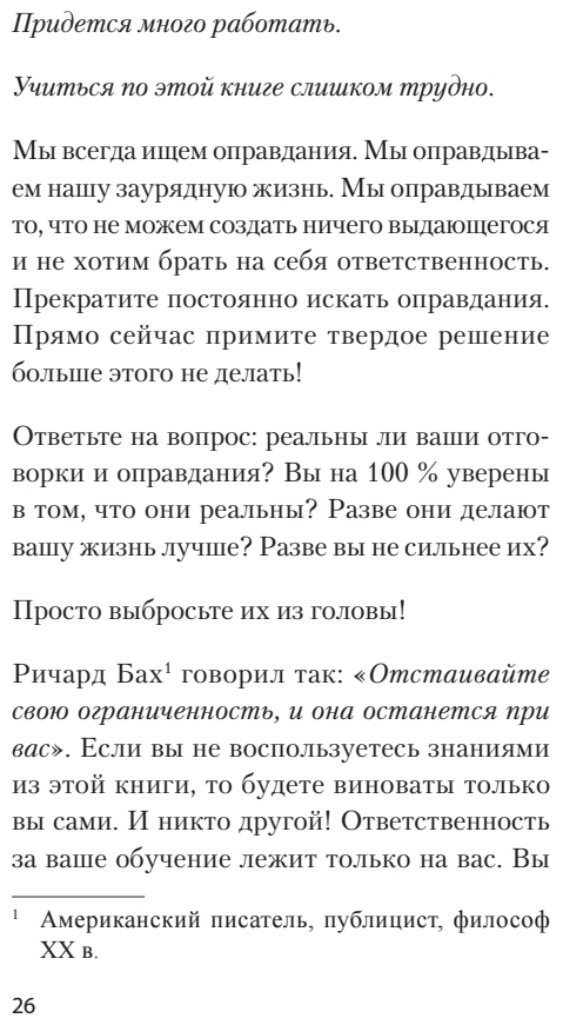 Придется много работать.

Учиться по этой книге слишком трудно.

Мы всегда ищем оправдания. Мы оправдываем нашу заурядную жизнь. Мы оправдываем то, что не можем создать ничего выдающегося и не хотим брать на себя ответственность. Прекратите постоянно искать оправдания. Прямо сейчас примите твердое решение больше этого не делать!

Ответьте на вопрос: реальны ли ваши отговорки и оправдания? Вы на 100 % уверены в том, что они реальны? Разве они делают вашу жизнь лучше? Разве вы не сильнее их?

Просто выбросьте их из головы!

Ричард Бах$^1$ говорил так: «Отстаивайте свою ограниченность, и она останется при вас». Если вы не воспользуетесь знаниями из этой книги, то будете виноваты только вы сами. И никто другой! Ответственность за ваше обучение лежит только на вас. Вы

$^1$ Американский писатель, публицист, философ XX в.

26